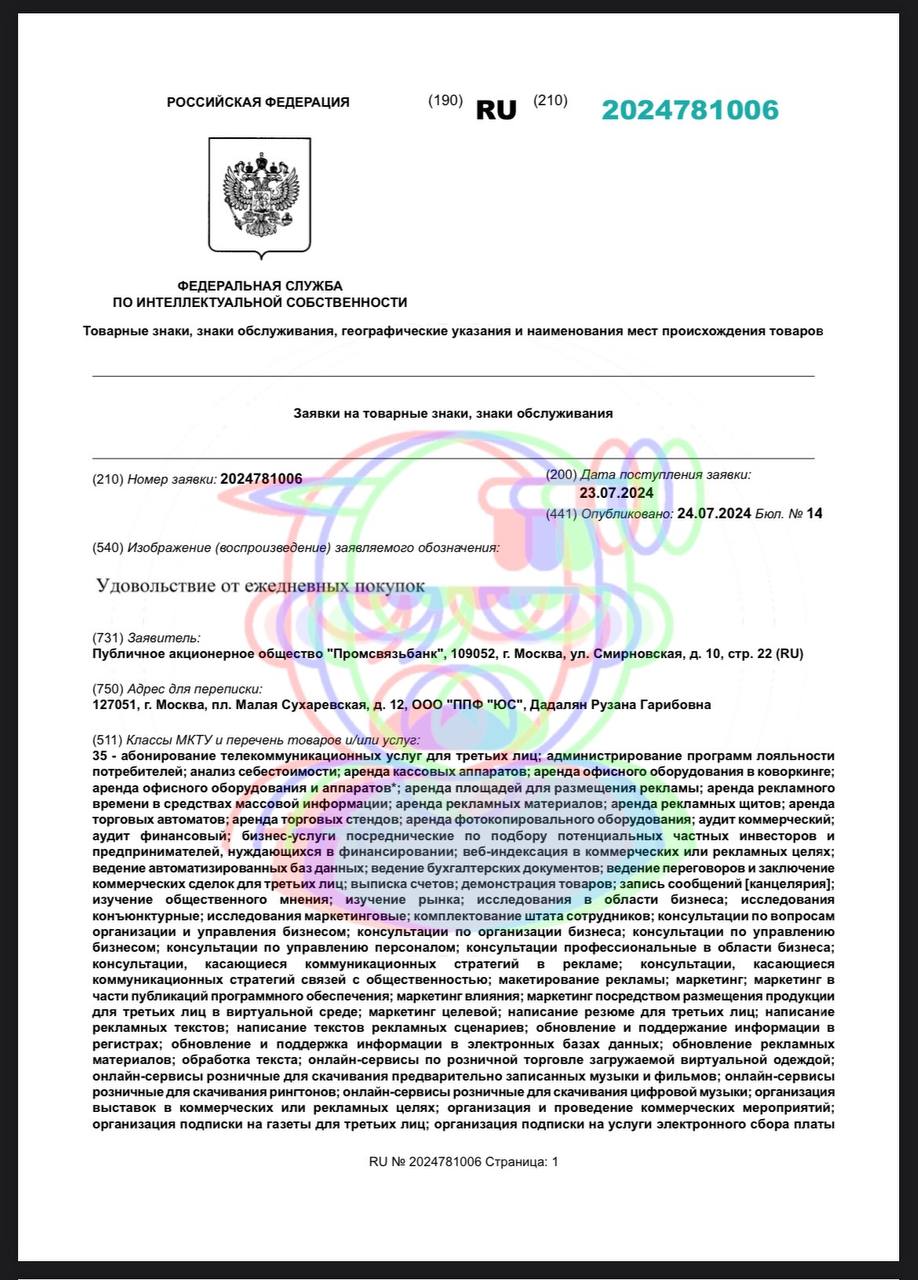 РОССИЙСКАЯ ФЕДЕРАЦИЯ (190) RU (210) 2024781006

ФЕДЕРАЛЬНАЯ СЛУЖБА
ПО ИНТЕЛЛЕКТУАЛЬНОЙ СОБСТВЕННОСТИ

Товарные знаки, знаки обслуживания, географические указания и наименования мест происхождения товаров

Заявки на товарные знаки, знаки обслуживания

(210) Номер заявки: 2024781006

(200) Дата поступления заявки:
23.07.2024
(441) Опубликовано: 24.07.2024 Бюл. № 14

(540) Изображение (воспроизведение) заявляемого обозначения:

Удовольствие от ежедневных покупок

(731) Заявитель:
Публичное акционерное общество "Промсвязьбанк", 109052, г. Москва, ул. Смирновская, д. 10, стр. 22 (RU)

(750) Адрес для переписки:
127051, г. Москва, пл. Малая Сухаревская, д. 12, ООО "ППФ "ЮС", Дадалян Рузана Гарибовна

(511) Классы МКТУ и перечень товаров и/или услуг:
35 - абонирование телекоммуникационных услуг для третьих лиц; администрирование программ лояльности потребителей; анализ себестоимости; аренда кассовых аппаратов; аренда офисного оборудования в коворкинге; аренда офисного оборудования и аппаратов*; аренда площадей для размещения рекламы; аренда рекламного времени в средствах массовой информации; аренда рекламных материалов; аренда рекламных щитов; аренда торговых автоматов; аренда торговых стендов; аренда фотокопировального оборудования; аудит коммерческий; аудит финансовый; бизнес-услуги посреднические по подбору потенциальных частных инвесторов и предпринимателей, нуждающихся в финансировании; веб-индексация в коммерческих или рекламных целях; ведение автоматизированных баз данных; ведение бухгалтерских документов; ведение переговоров и заключение коммерческих сделок для третьих лиц; выписка счетов; демонстрация товаров; запись сообщений [канцелярия]; изучение общественного мнения; изучение рынка; исследования в области бизнеса; исследования конъюнктурные; исследования маркетинговые; комплектование штата сотрудников; консультации по вопросам организации и управления бизнесом; консультации по организации бизнеса; консультации по управлению бизнесом; консультации по управлению персоналом; консультации профессиональные в области бизнеса; консультации, касающиеся коммуникационных стратегий в рекламе; консультации, касающиеся коммуникационных стратегий связей с общественностью; макетирование рекламы; маркетинг; маркетинг в части публикаций программного обеспечения; маркетинг влияния; маркетинг посредством размещения продукции для третьих лиц в виртуальной среде; маркетинг целевой; написание резюме для третьих лиц; написание рекламных текстов; написание текстов рекламных сценариев; обновление и поддержание информации в регистрах; обновление и поддержка информации в электронных базах данных; обновление рекламных материалов; обработка текста; онлайн-сервисы по розничной торговле загружаемой виртуальной одеждой; онлайн-сервисы розничные для скачивания предварительно записанных музыки и фильмов; онлайн-сервисы розничные для скачивания рингтонов; онлайн-сервисы розничные для скачивания цифровой музыки; организация выставок в коммерческих или рекламных целях; организация и проведение коммерческих мероприятий; организация подписки на газеты для третьих лиц; организация подписки на услуги электронного сбора платы

RU № 2024781006 Страница: 1